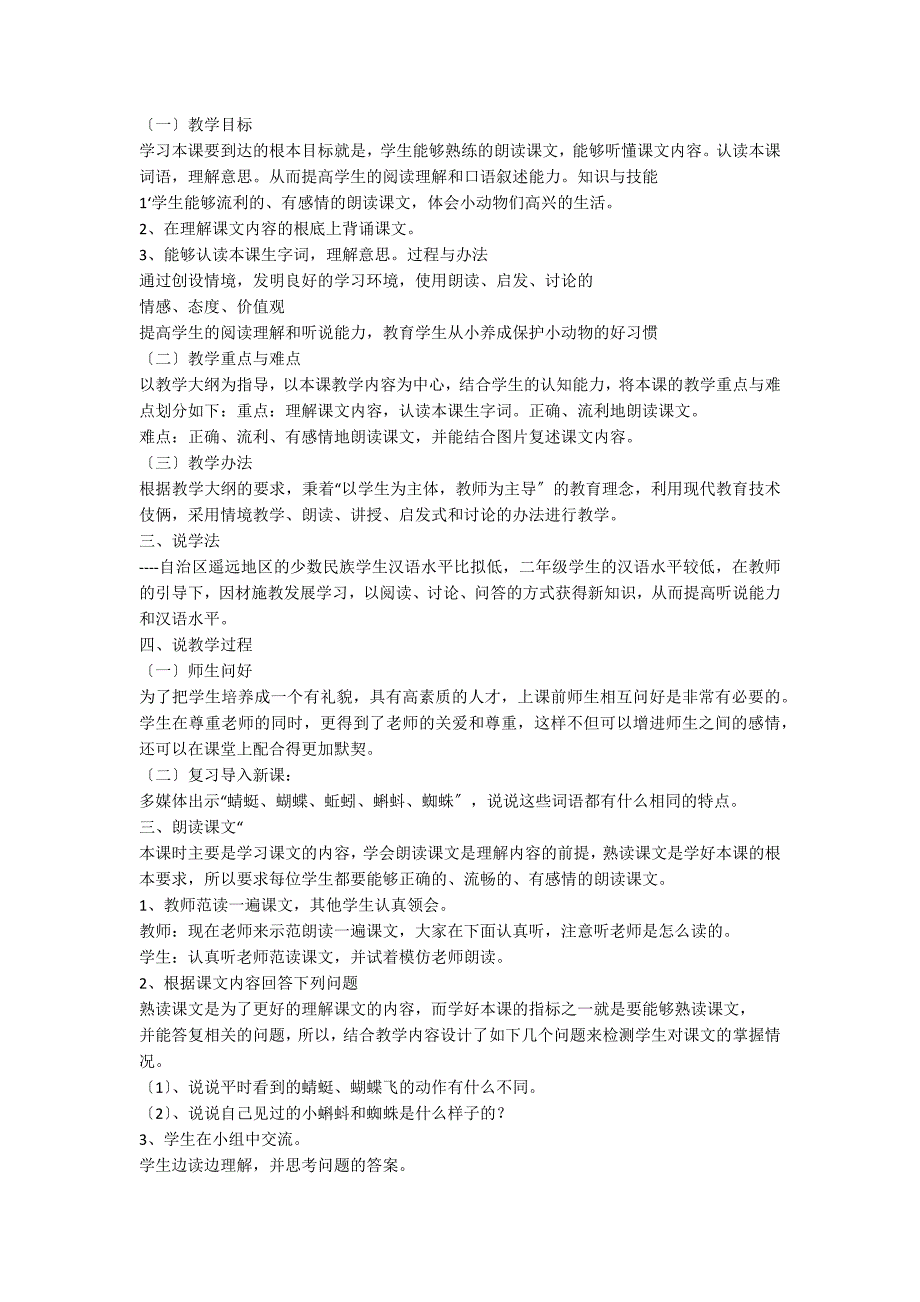 〔一〕教学目标
学习本课要到达的根本目标就是，学生能够熟练的朗读课文，能够听懂课文内容。认读本课词语，理解意思。从而提高学生的阅读理解和口语叙述能力。知识与技能
1‘学生能够流利的、有感情的朗读课文，体会小动物们高兴的生活。
2、在理解课文内容的根底上背诵课文。
3、能够认读本课生字词，理解意思。过程与办法
通过创设情境，发明良好的学习环境，使用朗读、启发、讨论的
情感、态度、价值观
提高学生的阅读理解和听说能力，教育学生从小养成保护小动物的好习惯
〔二〕教学重点与难点
以教学大纲为指导，以本课教学内容为中心，结合学生的认知能力，将本课的教学重点与难点划分如下：重点：理解课文内容，认读本课生字词。正确、流利地朗读课文。
难点：正确、流利、有感情地朗读课文，并能结合图片复述课文内容。
〔三〕教学办法
根据教学大纲的要求，秉着“以学生为主体，教师为主导〞的教育理念，利用现代教育技术伎俩，采用情境教学、朗读、讲授、启发式和讨论的办法进行教学。
三、说学法
----自治区遥远地区的少数民族学生汉语水平比拟低，二年级学生的汉语水平较低，在教师的引导下，因材施教发展学习，以阅读、讨论、问答的方式获得新知识，从而提高听说能力和汉语水平。
四、说教学过程
〔一〕师生问好
为了把学生培养成一个有礼貌，具有高素质的人才，上课前师生相互问好是非常有必要的。学生在尊重老师的同时，更得到了老师的关爱和尊重，这样不但可以增进师生之间的感情，还可以在课堂上配合得更加默契。
〔二〕复习导入新课：
多媒体出示“蜻蜓、蝴蝶、蚯蚓、蝌蚪、蜘蛛〞，说说这些词语都有什么相同的特点。
三、朗读课文“
本课时主要是学习课文的内容，学会朗读课文是理解内容的前提，熟读课文是学好本课的根本要求，所以要求每位学生都要能够正确的、流畅的、有感情的朗读课文。
1、教师范读一遍课文，其他学生认真领会。
教师：现在老师来示范朗读一遍课文，大家在下面认真听，注意听老师是怎么读的。
学生：认真听老师范读课文，并试着模仿老师朗读。
2、根据课文内容回答下列问题
熟读课文是为了更好的理解课文的内容，而学好本课的指标之一就是要能够熟读课文，并能答复相关的问题，所以，结合教学内容设计了如下几个问题来检测学生对课文的掌握情况。
〔1〕、说说平时看到的蜻蜓、蝴蝶飞的动作有什么不同。
〔2〕、说说自己见过的小蝌蚪和蜘蛛是什么样子的？
3、学生在小组中交流。
学生边读边理解，并思考问题的答案。